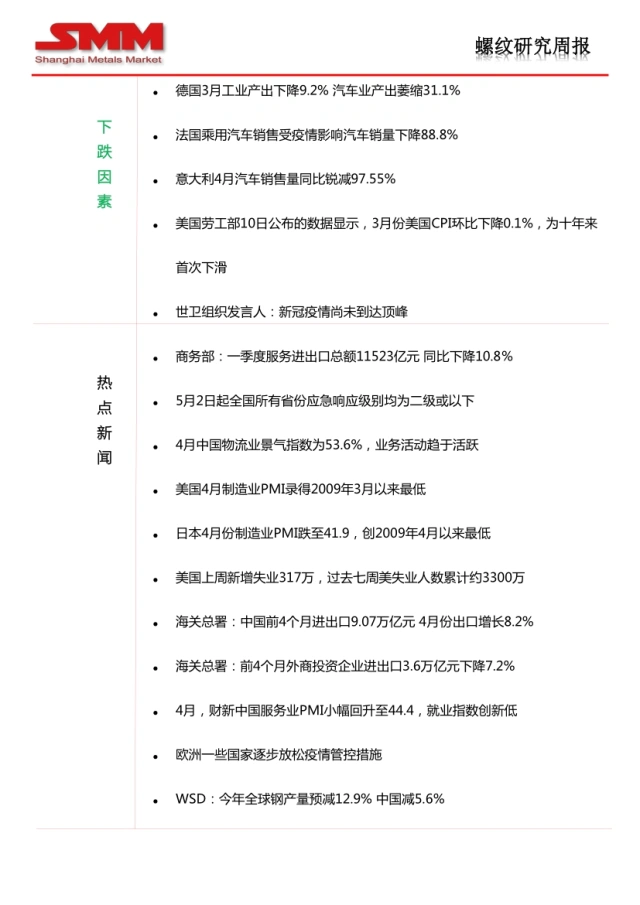 SMM
Shanghai Metals Market

螺纹研究周报

| | |
|---|---|
| 下跌因素 | • 德国3月工业产出下降9.2% 汽车业产出萎缩31.1%<br>• 法国乘用汽车销售受疫情影响汽车销量下降88.8%<br>• 意大利4月汽车销售量同比锐减97.55%<br>• 美国劳工部10日公布的数据显示，3月份美国CPI环比下降0.1%，为十年来首次下滑<br>• 世卫组织发言人：新冠疫情尚未到达顶峰 |
| 热点新闻 | • 商务部：一季度服务进出口总额11523亿元 同比下降10.8%<br>• 5月2日起全国所有省份应急响应级别均为二级或以下<br>• 4月中国物流业景气指数为53.6%，业务活动趋于活跃<br>• 美国4月制造业PMI录得2009年3月以来最低<br>• 日本4月份制造业PMI跌至41.9，创2009年4月以来最低<br>• 美国上周新增失业317万，过去七周美失业人数累计约3300万<br>• 海关总署：中国前4个月进出口9.07万亿元 4月份出口增长8.2%<br>• 海关总署：前4个月外商投资企业进出口3.6万亿元下降7.2%<br>• 4月，财新中国服务业PMI小幅回升至44.4，就业指数创新低<br>• 欧洲一些国家逐步放松疫情管控措施<br>• WSD：今年全球钢产量预减12.9% 中国减5.6% |